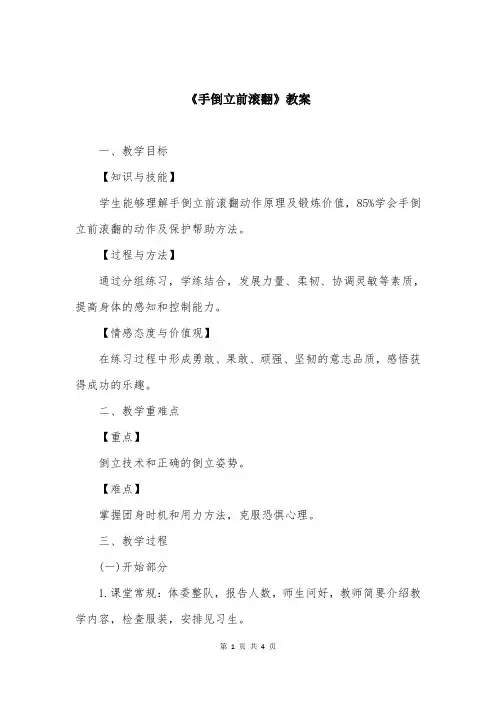 《手倒立前滚翻》教案

一、教学目标

【知识与技能】

学生能够理解手倒立前滚翻动作原理及锻炼价值，85%学会手倒立前滚翻的动作及保护帮助方法。

【过程与方法】

通过分组练习，学练结合，发展力量、柔韧、协调灵敏等素质，提高身体的感知和控制能力。

【情感态度与价值观】

在练习过程中形成勇敢、果敢、顽强、坚韧的意志品质，感悟获得成功的乐趣。

二、教学重难点

【重点】

倒立技术和正确的倒立姿势。

【难点】

掌握团身时机和用力方法，克服恐惧心理。

三、教学过程

(一)开始部分

1.课堂常规：体委整队，报告人数，师生问好，教师简要介绍教学内容，检查服装，安排见习生。

第 1 页 共 4 页